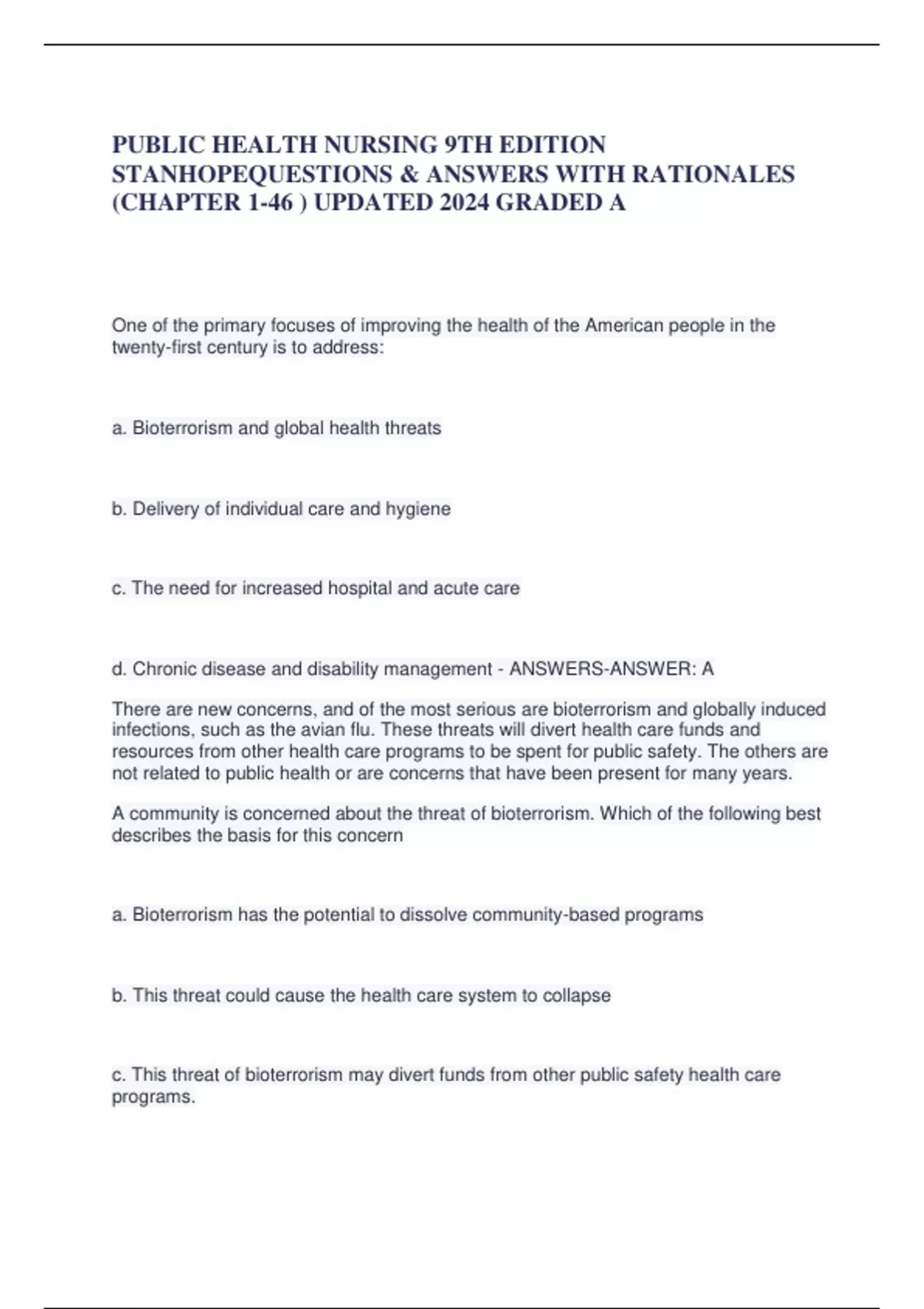 PUBLIC HEALTH NURSING 9TH EDITION STANHOPEQUESTIONS & ANSWERS WITH RATIONALES (CHAPTER 1-46 ) UPDATED 2024 GRADED A

One of the primary focuses of improving the health of the American people in the twenty-first century is to address:

a. Bioterrorism and global health threats

b. Delivery of individual care and hygiene

c. The need for increased hospital and acute care

d. Chronic disease and disability management - ANSWERS-ANSWER: A

There are new concerns, and of the most serious are bioterrorism and globally induced infections, such as the avian flu. These threats will divert health care funds and resources from other health care programs to be spent for public safety. The others are not related to public health or are concerns that have been present for many years.

A community is concerned about the threat of bioterrorism. Which of the following best describes the basis for this concern

a. Bioterrorism has the potential to dissolve community-based programs

b. This threat could cause the health care system to collapse

c. This threat of bioterrorism may divert funds from other public safety health care programs.